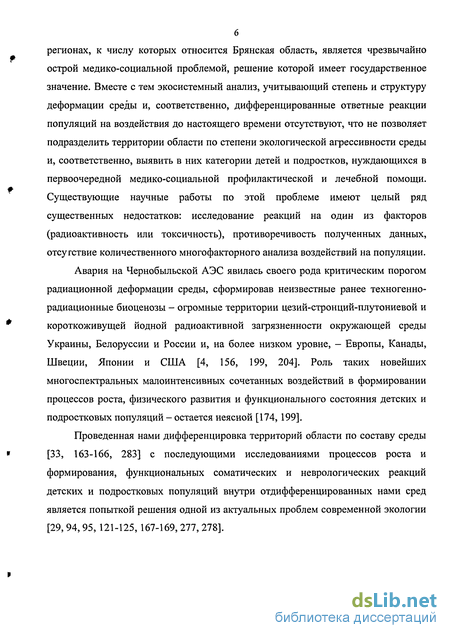 6

регионах, к числу которых относится Брянская область, является чрезвычайно острой медико-социальной проблемой, решение которой имеет государственное значение. Вместе с тем экосистемный анализ, учитывающий степень и структуру деформации среды и, соответственно, дифференцированные ответные реакции популяций на воздействия до настоящего времени отсутствуют, что не позволяет подразделить территории области по степени экологической агрессивности среды и, соответственно, выявить в них категории детей и подростков, нуждающихся в первоочередной медико-социальной профилактической и лечебной помощи. Существующие научные работы по этой проблеме имеют целый ряд существенных недостатков: исследование реакций на один из факторов (радиоактивность или токсичность), противоречивость полученных данных, отсутствие количественного многофакторного анализа воздействий на популяции.

Авария на Чернобыльской АЭС явилась своего рода критическим порогом радиационной деформации среды, сформировав неизвестные ранее техногенно-радиационные биоценозы – огромные территории цезий-стронций-плутониевой и короткоживущей йодной радиоактивной загрязненности окружающей среды Украины, Белоруссии и России и, на более низком уровне, – Европы, Канады, Швеции, Японии и США [4, 156, 199, 204]. Роль таких новейших многоспектральных малоинтенсивных сочетанных воздействий в формировании процессов роста, физического развития и функционального состояния детских и подростковых популяций – остается неясной [174, 199].

Проведенная нами дифференцировка территорий области по составу среды [33, 163-166, 283] с последующими исследованиями процессов роста и формирования, функциональных соматических и неврологических реакций детских и подростковых популяций внутри отдифференцированных нами сред является попыткой решения одной из актуальных проблем современной экологии [29, 94, 95, 121-125, 167-169, 277, 278].

dsLib.net
библиотека диссертаций